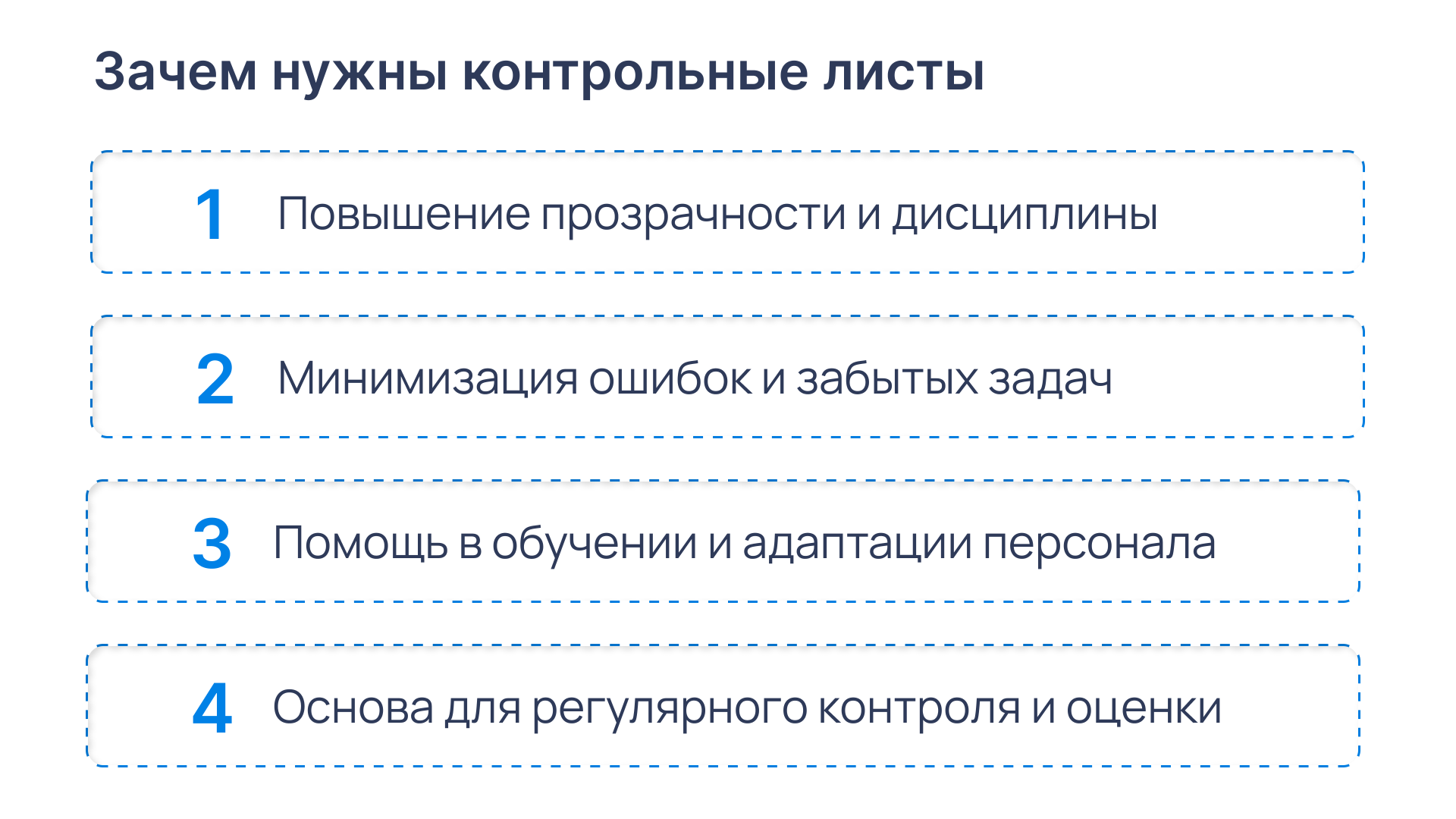 Зачем нужны контрольные листы

1 Повышение прозрачности и дисциплины

2 Минимизация ошибок и забытых задач

3 Помощь в обучении и адаптации персонала

4 Основа для регулярного контроля и оценки